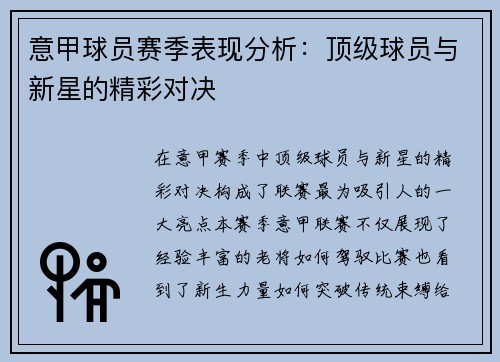 意甲球员赛季表现分析：顶级球员与新星的精彩对决

在意甲赛季中顶级球员与新星的精彩对决构成了联赛最为吸引人的一大亮点本赛季意甲联赛不仅展现了经验丰富的老将如何驾驭比赛也看到了新生力量如何突破传统束缚给